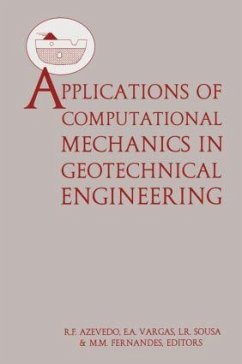 APPLICATIONS OF COMPUTATIONAL MECHANICS IN GEOTECHNICAL ENGINEERING

R.F. AZEVEDO, E.A. VARGAS, L.R. SOUSA & M.M. FERNANDES, EDITORS